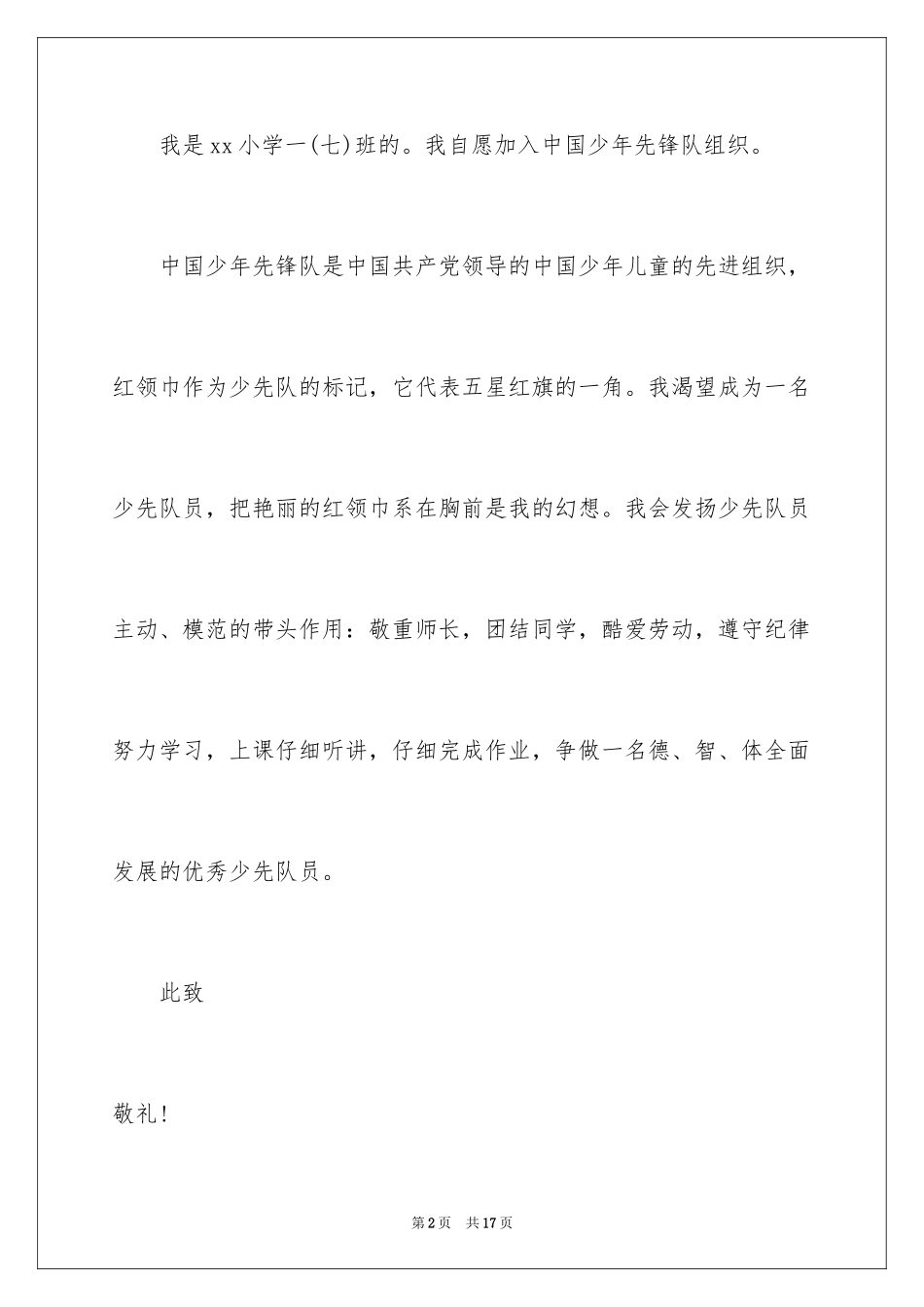 我是xx小学一(七)班的。我自愿加入中国少年先锋队组织。

中国少年先锋队是中国共产党领导的中国少年儿童的先进组织，红领巾作为少先队的标记，它代表五星红旗的一角。我渴望成为一名少先队员，把艳丽的红领巾系在胸前是我的幻想。我会发扬少先队员主动、模范的带头作用：敬重师长，团结同学，酷爱劳动，遵守纪律努力学习，上课仔细听讲，仔细完成作业，争做一名德、智、体全面发展的优秀少先队员。

此致

敬礼!

第2页 共17页